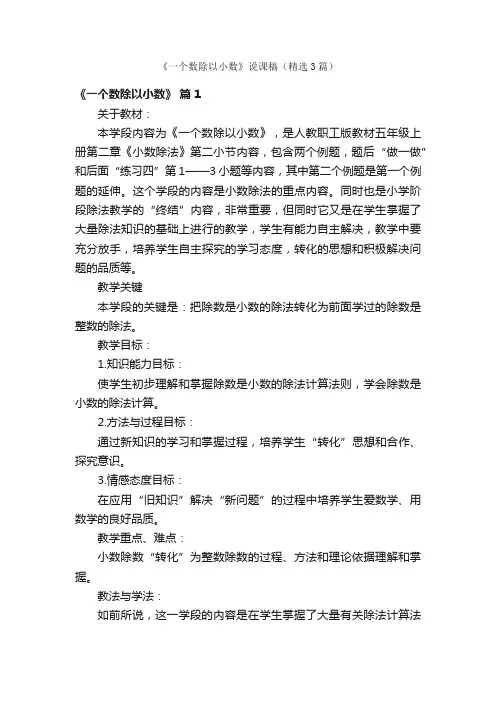 《一个数除以小数》说课稿（精选3篇）

《一个数除以小数》 篇1

关于教材：

本学段内容为《一个数除以小数》，是人教职工版教材五年级上册第二章《小数除法》第二小节内容，包含两个例题，题后“做一做”和后面“练习四”第1——3小题等内容，其中第二个例题是第一个例题的延伸。这个学段的内容是小数除法的重点内容。同时也是小学阶段除法教学的“终结”内容，非常重要，但同时它又是在学生掌握了大量除法知识的基础上进行的教学，学生有能力自主解决，教学中要充分放手，培养学生自主探究的学习态度，转化的思想和积极解决问题的品质等。

教学关键

本学段的关键是：把除数是小数的除法转化为前面学过的除数是整数的除法。

教学目标：

1.知识能力目标：

使学生初步理解和掌握除数是小数的除法计算法则，学会除数是小数的除法计算。

2.方法与过程目标：

通过新知识的学习和掌握过程，培养学生“转化”思想和合作、探究意识。

3.情感态度目标：

在应用“旧知识”解决“新问题”的过程中培养学生爱数学、用数学的良好品质。

教学重点、难点：

小数除数“转化”为整数除数的过程、方法和理论依据理解和掌握。

教法与学法：

如前所说，这一学段的内容是在学生掌握了大量有关除法计算法